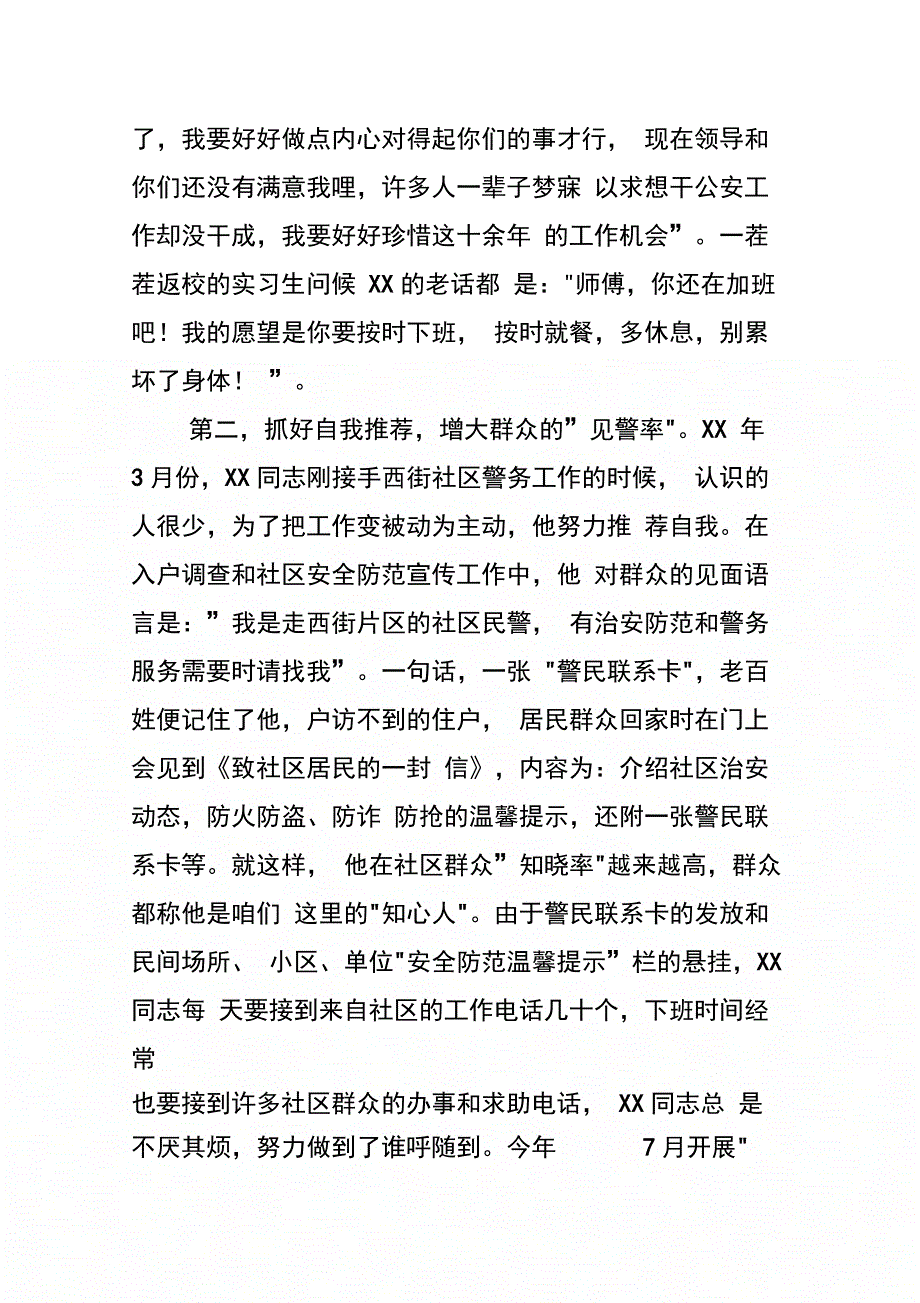 了，我要好好做点内心对得起你们的事才行， 现在领导和你们还没有满意我哩，许多人一辈子梦寐 以求想干公安工作却没干成，我要好好珍惜这十余年 的工作机会”。一茬茬返校的实习生问候 XX 的老话都 是："师傅，你还在加班吧！我的愿望是你要按时下班， 按时就餐，多休息，别累坏了身体！ ”。

第二，抓好自我推荐，增大群众的”见警率"。XX 年 3 月份，XX 同志刚接手西街社区警务工作的时候， 认识的人很少，为了把工作变被动为主动，他努力推 荐自我。在入户调查和社区安全防范宣传工作中，他 对群众的见面语言是：”我是走西街片区的社区民警， 有治安防范和警务服务需要时请找我”。一句话，一张 "警民联系卡"，老百姓便记住了他，户访不到的住户， 居民群众回家时在门上会见到《致社区居民的一封 信》，内容为：介绍社区治安动态，防火防盗、防诈 防抢的温馨提示，还附一张警民联系卡等。就这样， 他在社区群众”知晓率"越来越高，群众都称他是咱们 这里的"知心人"。由于警民联系卡的发放和民间场所、 小区、单位"安全防范温馨提示”栏的悬挂，XX 同志每 天要接到来自社区的工作电话几十个，下班时间经常
也要接到许多社区群众的办事和求助电话， XX 同志总 是不厌其烦，努力做到了谁呼随到。今年 7 月开展"